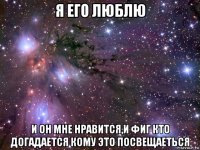 Я ЕГО ЛЮБЛЮ

И ОН МНЕ НРАВИТСЯ,И ФИГ КТО ДОГАДАЕТСЯ,КОМУ ЭТО ПОСВЕЩАЕТЬСЯ